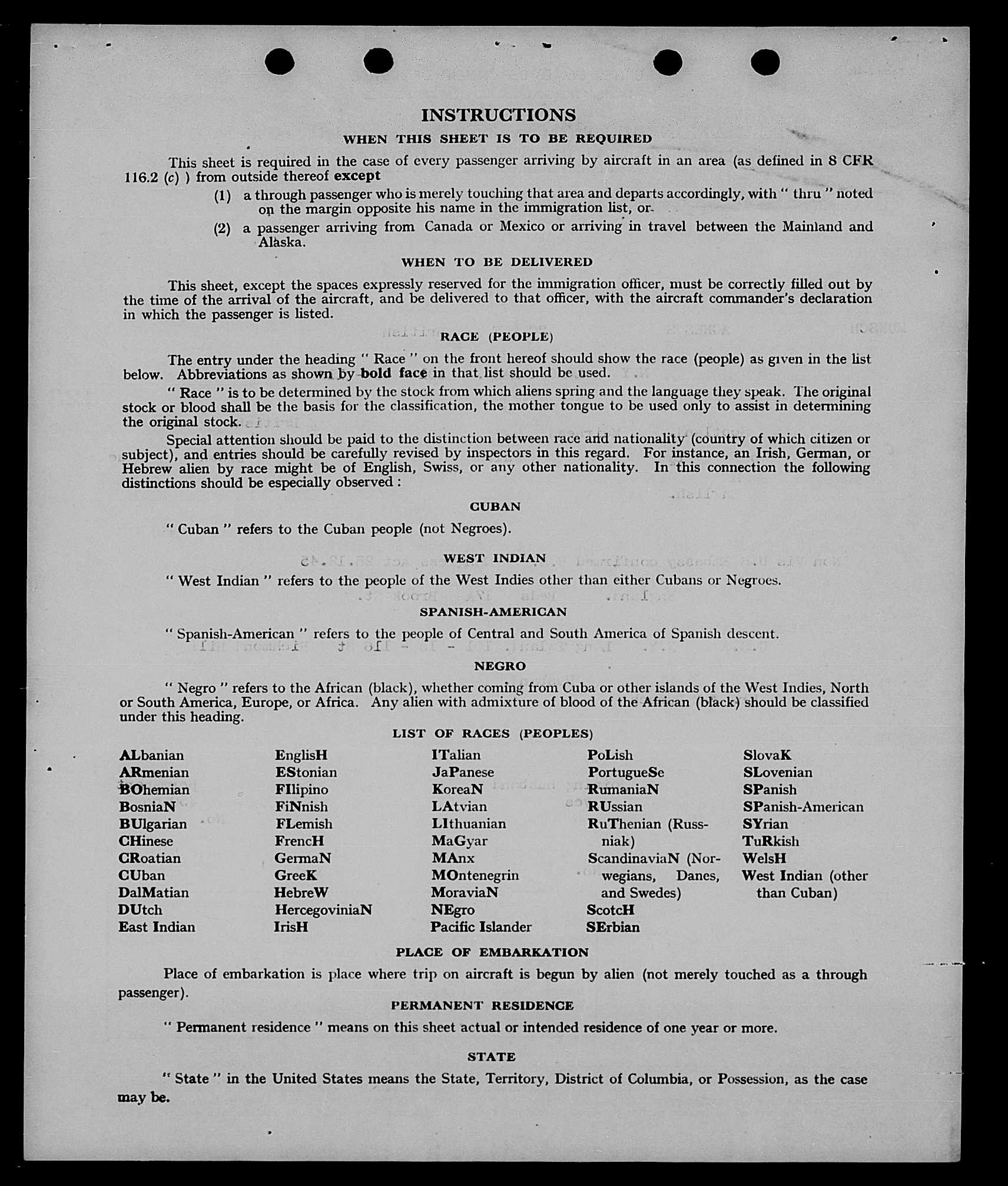 INSTRUCTIONS

WHEN THIS SHEET IS TO BE REQUIRED

This sheet is required in the case of every passenger arriving by aircraft in an area (as defined in 8 CFR 116.2 (c) ) from outside thereof except

(1) a through passenger who is merely touching that area and departs accordingly, with " thru " noted on the margin opposite his name in the immigration list, or

(2) a passenger arriving from Canada or Mexico or arriving in travel between the Mainland and Alaska.

WHEN TO BE DELIVERED

This sheet, except the spaces expressly reserved for the immigration officer, must be correctly filled out by the time of the arrival of the aircraft, and be delivered to that officer, with the aircraft commander's declaration in which the passenger is listed.

RACE (PEOPLE)

The entry under the heading " Race " on the front hereof should show the race (people) as given in the list below. Abbreviations as shown by bold face in that list should be used.

" Race " is to be determined by the stock from which aliens spring and the language they speak. The original stock or blood shall be the basis for the classification, the mother tongue to be used only to assist in determining the original stock.

Special attention should be paid to the distinction between race and nationality (country of which citizen or subject), and entries should be carefully revised by inspectors in this regard. For instance, an Irish, German, or Hebrew alien by race might be of English, Swiss, or any other nationality. In this connection the following distinctions should be especially observed :

CUBAN

" Cuban " refers to the Cuban people (not Negroes).

WEST INDIAN

" West Indian " refers to the people of the West Indies other than either Cubans or Negroes.

SPANISH-AMERICAN

" Spanish-American " refers to the people of Central and South America of Spanish descent.

NEGRO

" Negro " refers to the African (black), whether coming from Cuba or other islands of the West Indies, North or South America, Europe, or Africa. Any alien with admixture of blood of the African (black) should be classified under this heading.

LIST OF RACES (PEOPLES)

ALbanian
ARmenian
BOhemian
BosniaN
BUlgarian
CHinese
CRoatian
CUban
DalMatian
DUtch
East Indian

EnglisH
EStonian
FIlipino
FiNnish
FLemish
FrencH
GermaN
GreeK
HebreW
HercegoviniaN
IrisH

ITalian
JaPanese
KoreaN
LAtvian
LIthuanian
MaGyar
MAnx
MOntenegrin
MoraviaN
NEgro
Pacific Islander

PoLish
PortugueSe
RumaniaN
RUssian
RuThenian (Russniak)
ScandinaviaN (Norwegians, Danes, and Swedes)
ScotcH
SErbian

SlovaK
SLovenian
SPanish
SPanish-American
SYrian
TuRkish
WelsH
West Indian (other than Cuban)

PLACE OF EMBARKATION

Place of embarkation is place where trip on aircraft is begun by alien (not merely touched as a through passenger).

PERMANENT RESIDENCE

" Permanent residence " means on this sheet actual or intended residence of one year or more.

STATE

" State " in the United States means the State, Territory, District of Columbia, or Possession, as the case may be.